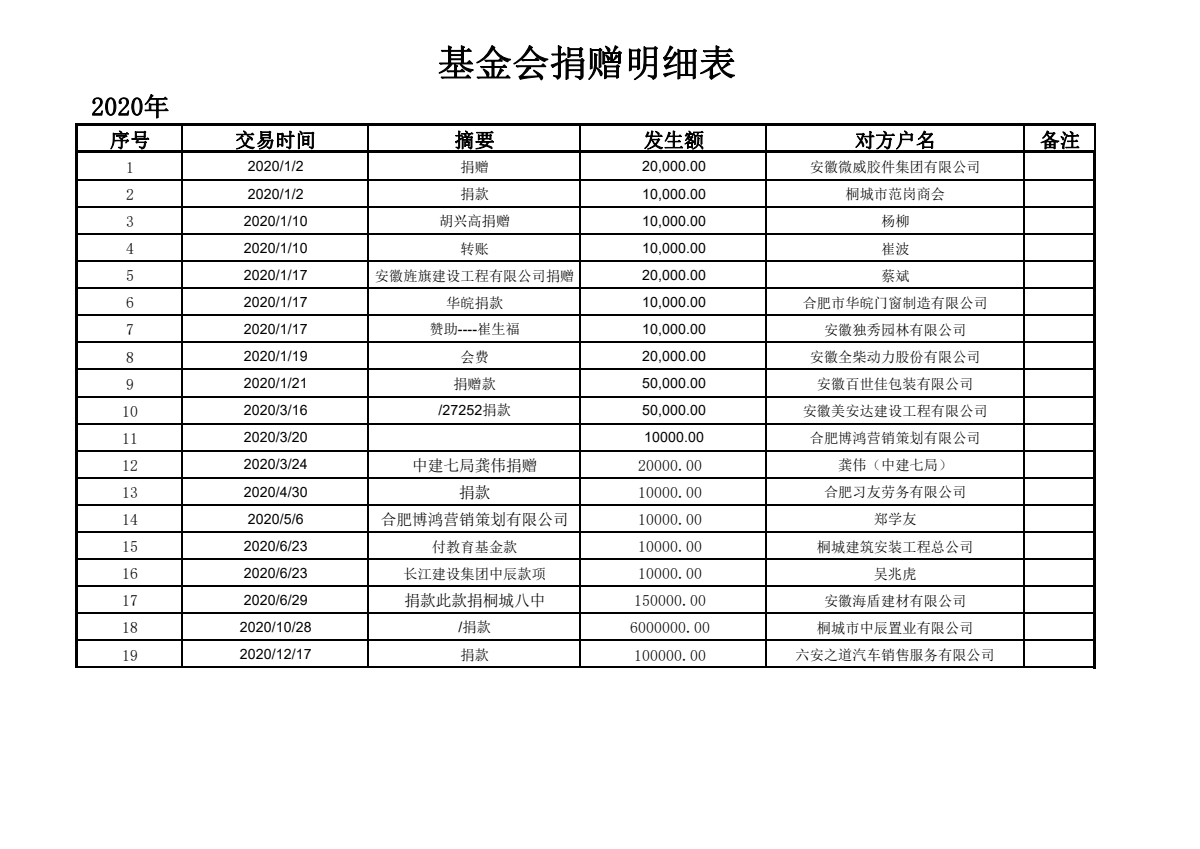 基金会捐赠明细表

2020年

| 序号 | 交易时间 | 摘要 | 发生额 | 对方户名 | 备注 |
|---|---|---|---|---|---|
| 1 | 2020/1/2 | 捐赠 | 20,000.00 | 安徽微威胶件集团有限公司 | |
| 2 | 2020/1/2 | 捐款 | 10,000.00 | 桐城市范岗商会 | |
| 3 | 2020/1/10 | 胡兴高捐赠 | 10,000.00 | 杨柳 | |
| 4 | 2020/1/10 | 转账 | 10,000.00 | 崔波 | |
| 5 | 2020/1/17 | 安徽旌旗建设工程有限公司捐赠 | 20,000.00 | 蔡斌 | |
| 6 | 2020/1/17 | 华皖捐款 | 10,000.00 | 合肥市华皖门窗制造有限公司 | |
| 7 | 2020/1/17 | 赞助----崔生福 | 10,000.00 | 安徽独秀园林有限公司 | |
| 8 | 2020/1/19 | 会费 | 20,000.00 | 安徽全柴动力股份有限公司 | |
| 9 | 2020/1/21 | 捐赠款 | 50,000.00 | 安徽百世佳包装有限公司 | |
| 10 | 2020/3/16 | /27252捐款 | 50,000.00 | 安徽美安达建设工程有限公司 | |
| 11 | 2020/3/20 | | 10000.00 | 合肥博鸿营销策划有限公司 | |
| 12 | 2020/3/24 | 中建七局龚伟捐赠 | 20000.00 | 龚伟（中建七局） | |
| 13 | 2020/4/30 | 捐款 | 10000.00 | 合肥习友劳务有限公司 | |
| 14 | 2020/5/6 | 合肥博鸿营销策划有限公司 | 10000.00 | 郑学友 | |
| 15 | 2020/6/23 | 付教育基金款 | 10000.00 | 桐城建筑安装工程总公司 | |
| 16 | 2020/6/23 | 长江建设集团中辰款项 | 10000.00 | 吴兆虎 | |
| 17 | 2020/6/29 | 捐款此款捐桐城八中 | 150000.00 | 安徽海盾建材有限公司 | |
| 18 | 2020/10/28 | /捐款 | 6000000.00 | 桐城市中辰置业有限公司 | |
| 19 | 2020/12/17 | 捐款 | 100000.00 | 六安之道汽车销售服务有限公司 | |